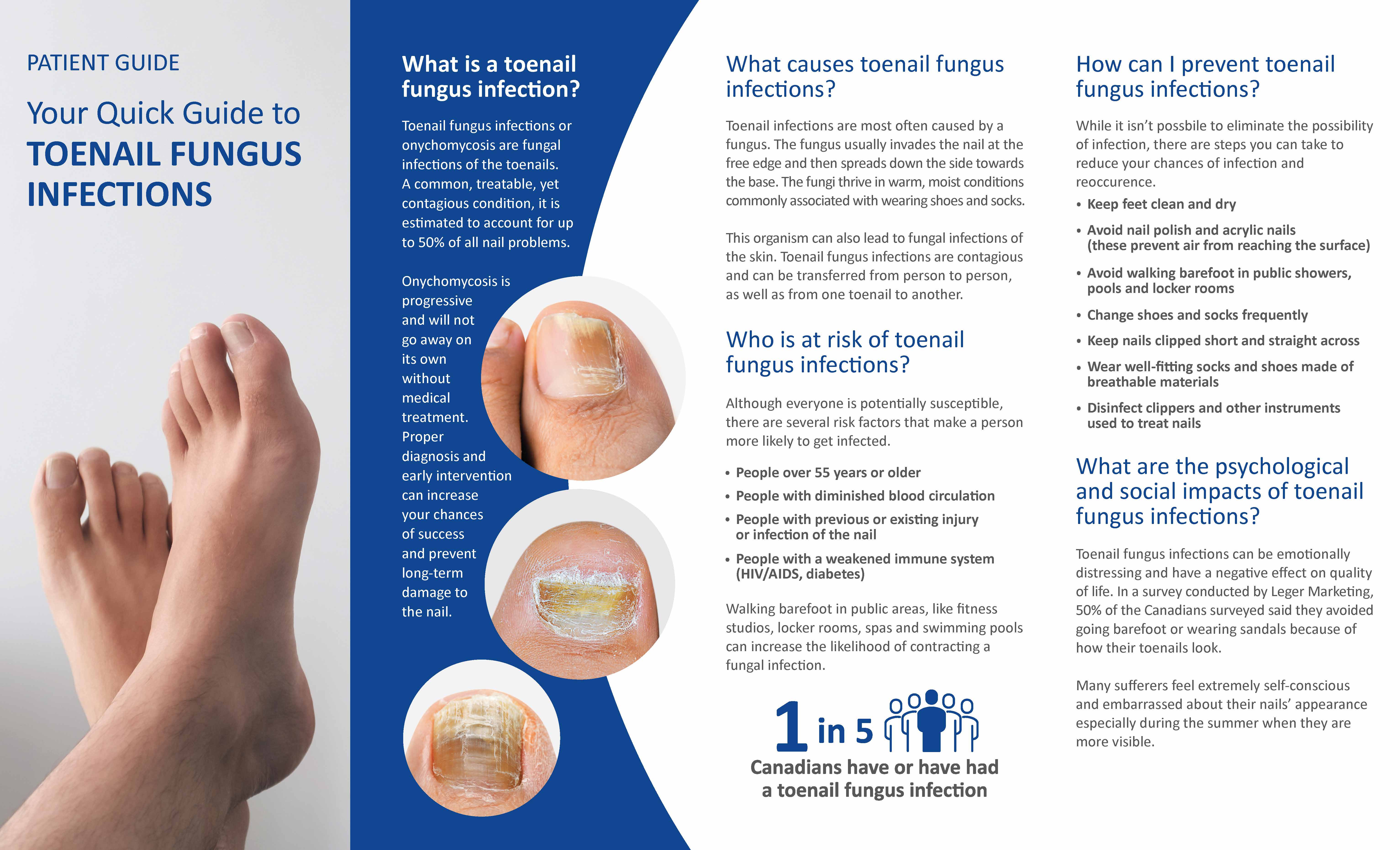 PATIENT GUIDE

Your Quick Guide to TOENAIL FUNGUS INFECTIONS

What is a toenail fungus infection?

Toenail fungus infections or onychomycosis are fungal infections of the toenails. A common, treatable, yet contagious condition, it is estimated to account for up to 50% of all nail problems.

Onychomycosis is progressive and will not go away on its own without medical treatment. Proper diagnosis and early intervention can increase your chances of success and prevent long-term damage to the nail.

What causes toenail fungus infections?

Toenail infections are most often caused by a fungus. The fungus usually invades the nail at the free edge and then spreads down the side towards the base. The fungi thrive in warm, moist conditions commonly associated with wearing shoes and socks.

This organism can also lead to fungal infections of the skin. Toenail fungus infections are contagious and can be transferred from person to person, as well as from one toenail to another.

Who is at risk of toenail fungus infections?

Although everyone is potentially susceptible, there are several risk factors that make a person more likely to get infected.

• People over 55 years or older
• People with diminished blood circulation
• People with previous or existing injury or infection of the nail
• People with a weakened immune system (HIV/AIDS, diabetes)

Walking barefoot in public areas, like fitness studios, locker rooms, spas and swimming pools can increase the likelihood of contracting a fungal infection.

1 in 5
Canadians have or have had a toenail fungus infection

How can I prevent toenail fungus infections?

While it isn't possbile to eliminate the possibility of infection, there are steps you can take to reduce your chances of infection and reoccurence.

• Keep feet clean and dry
• Avoid nail polish and acrylic nails (these prevent air from reaching the surface)
• Avoid walking barefoot in public showers, pools and locker rooms
• Change shoes and socks frequently
• Keep nails clipped short and straight across
• Wear well-fitting socks and shoes made of breathable materials
• Disinfect clippers and other instruments used to treat nails

What are the psychological and social impacts of toenail fungus infections?

Toenail fungus infections can be emotionally distressing and have a negative effect on quality of life. In a survey conducted by Leger Marketing, 50% of the Canadians surveyed said they avoided going barefoot or wearing sandals because of how their toenails look.

Many sufferers feel extremely self-conscious and embarrassed about their nails' appearance especially during the summer when they are more visible.